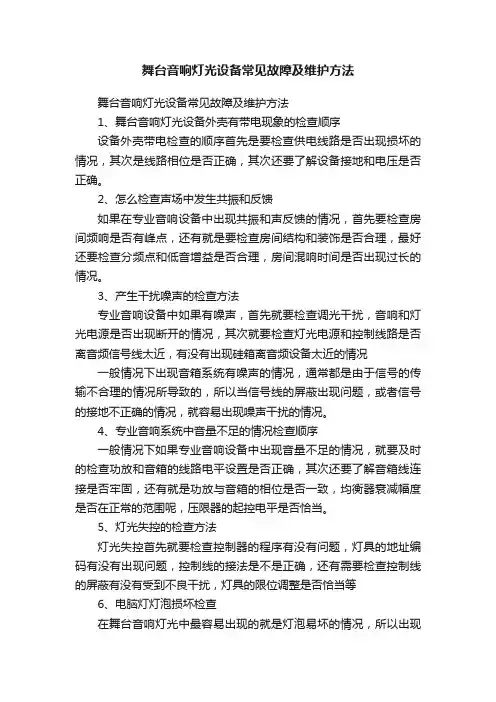 舞台音响灯光设备常见故障及维护方法

舞台音响灯光设备常见故障及维护方法

1、舞台音响灯光设备外壳有带电现象的检查顺序

设备外壳带电检查的顺序首先是要检查供电线路是否出现损坏的情况，其次是线路相位是否正确，其次还要了解设备接地和电压是否正确。

2、怎么检查声场中发生共振和反馈

如果在专业音响设备中出现共振和声反馈的情况，首先要检查房间频响是否有峰点，还有就是要检查房间结构和装饰是否合理，最好还要检查分频点和低音增益是否合理，房间混响时间是否出现过长的情况。

3、产生干扰噪声的检查方法

专业音响设备中如果有噪声，首先就要检查调光干扰，音响和灯光电源是否出现断开的情况，其次就要检查灯光电源和控制线路是否离音频信号线太近，有没有出现硅箱离音频设备太近的情况

一般情况下出现音箱系统有噪声的情况，通常都是由于信号的传输不合理的情况所导致的，所以当信号线的屏蔽出现问题，或者信号的接地不正确的情况，就容易出现噪声干扰的情况。

4、专业音响系统中音量不足的情况检查顺序

一般情况下如果专业音响设备中出现音量不足的情况，就要及时的检查功放和音箱的线路电平设置是否正确，其次还要了解音箱线连接是否牢固，还有就是功放与音箱的相位是否一致，均衡器衰减幅度是否在正常的范围呢，压限器的起控电平是否恰当。

5、灯光失控的检查方法

灯光失控首先就要检查控制器的程序有没有问题，灯具的地址编码有没有出现问题，控制线的接法是不是正确，还有需要检查控制线的屏蔽有没有受到不良干扰，灯具的限位调整是否恰当等

6、电脑灯灯泡损坏检查

在舞台音响灯光中最容易出现的就是灯泡易坏的情况，所以出现